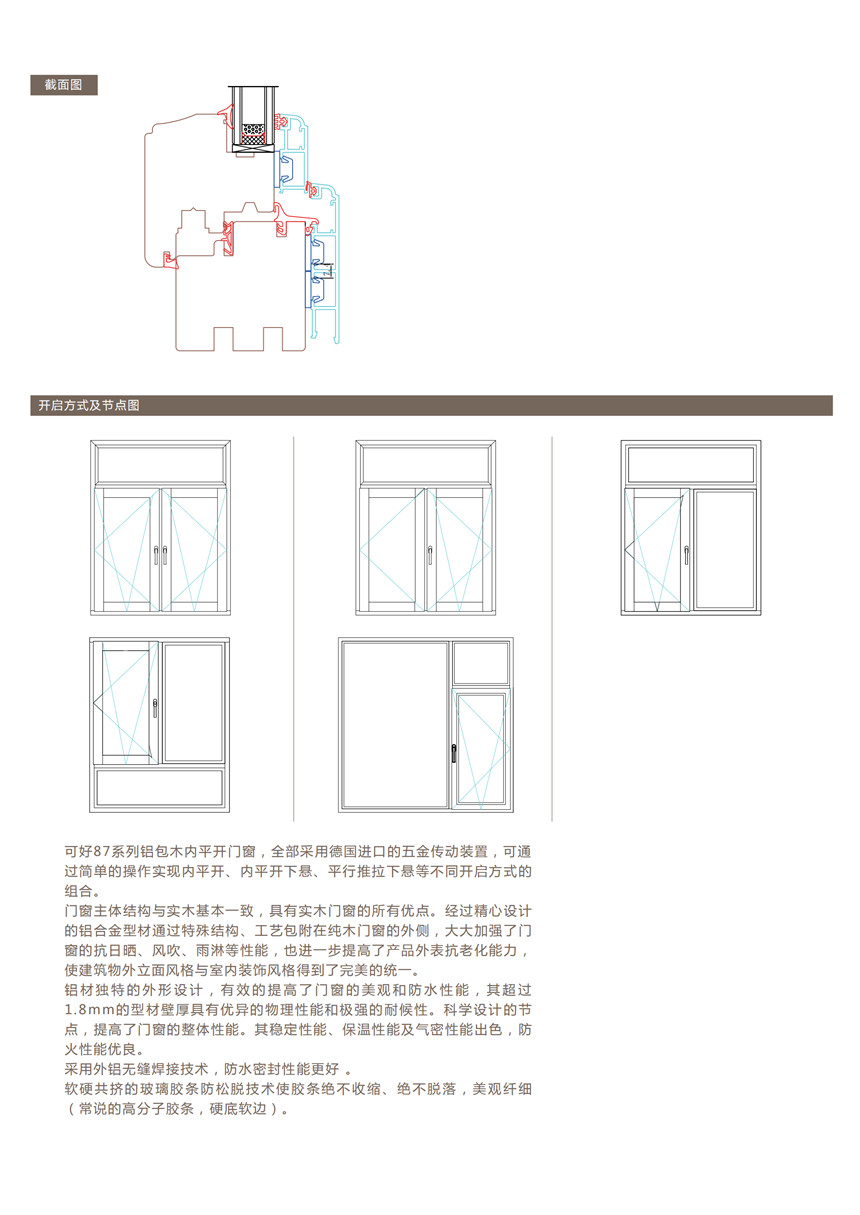 截面图

开启方式及节点图

可好87系列铝包木内平开门窗，全部采用德国进口的五金传动装置，可通过简单的操作实现内平开、内平开下悬、平行推拉下悬等不同开启方式的组合。
门窗主体结构与实木基本一致，具有实木门窗的所有优点。经过精心设计的铝合金型材通过特殊结构、工艺包附在纯木门窗的外侧，大大加强了门窗的抗日晒、风吹、雨淋等性能，也进一步提高了产品外表抗老化能力，使建筑物外立面风格与室内装饰风格得到了完美的统一。
铝材独特的外形设计，有效的提高了门窗的美观和防水性能，其超过1.8mm的型材壁厚具有优异的物理性能和极强的耐候性。科学设计的节点，提高了门窗的整体性能。其稳定性能、保温性能及气密性能出色，防火性能优良。
采用外铝无缝焊接技术，防水密封性能更好 。
软硬共挤的玻璃胶条防松脱技术使胶条绝不收缩、绝不脱落，美观纤细（常说的高分子胶条，硬底软边）。